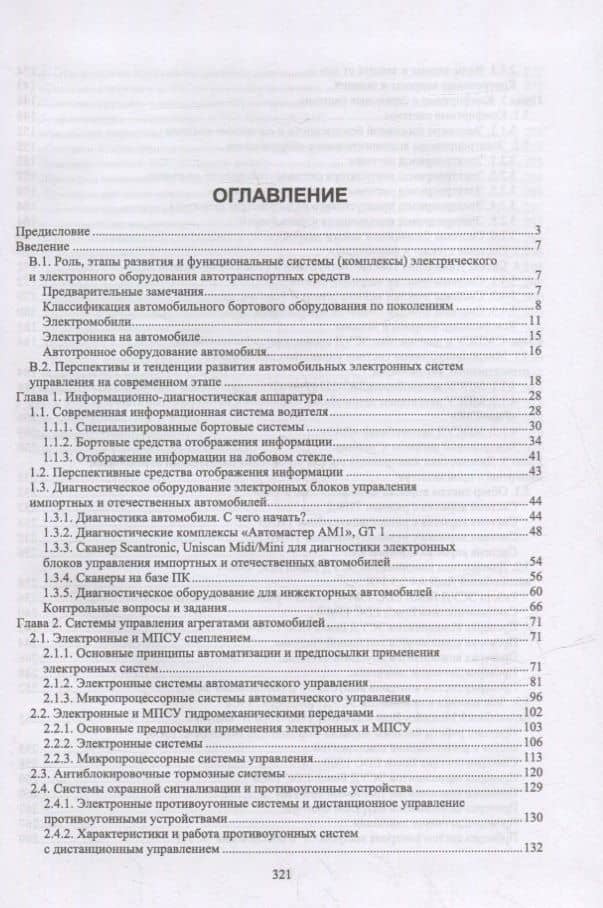 ОГЛАВЛЕНИЕ

Предисловие 3
Введение 7
В.1. Роль, этапы развития и функциональные системы (комплексы) электрического и электронного оборудования автотранспортных средств 7
Предварительные замечания 7
Классификация автомобильного бортового оборудования по поколениям 8
Электромобили 11
Электроника на автомобиле 15
Автотронное оборудование автомобиля 16
В.2. Перспективы и тенденции развития автомобильных электронных систем управления на современном этапе 18
Глава 1. Информационно-диагностическая аппаратура 28
1.1. Современная информационная система водителя 28
1.1.1. Специализированные бортовые системы 30
1.1.2. Бортовые средства отображения информации 34
1.1.3. Отображение информации на лобовом стекле 41
1.2. Перспективные средства отображения информации 43
1.3. Диагностическое оборудование электронных блоков управления импортных и отечественных автомобилей 44
1.3.1. Диагностика автомобиля. С чего начать? 44
1.3.2. Диагностические комплексы «Автомастер АМ1», GT 1 48
1.3.3. Сканер Scantronic, Uniscan Midi/Mini для диагностики электронных блоков управления импортных и отечественных автомобилей 54
1.3.4. Сканеры на базе ПК 56
1.3.5. Диагностическое оборудование для инжекторных автомобилей 60
Контрольные вопросы и задания 66
Глава 2. Системы управления агрегатами автомобилей 71
2.1. Электронные и МПСУ сцеплением 71
2.1.1. Основные принципы автоматизации и предпосылки применения электронных систем 71
2.1.2. Электронные системы автоматического управления 81
2.1.3. Микропроцессорные системы автоматического управления 96
2.2. Электронные и МПСУ гидромеханическими передачами 102
2.2.1. Основные предпосылки применения электронных и МПСУ 103
2.2.2. Электронные системы 106
2.2.3. Микропроцессорные системы управления 113
2.3. Антиблокировочные тормозные системы 120
2.4. Системы охранной сигнализации и противоугонные устройства 129
2.4.1. Электронные противоугонные системы и дистанционное управление противоугонными устройствами 130
2.4.2. Характеристики и работа противоугонных систем с дистанционным управлением 132

321